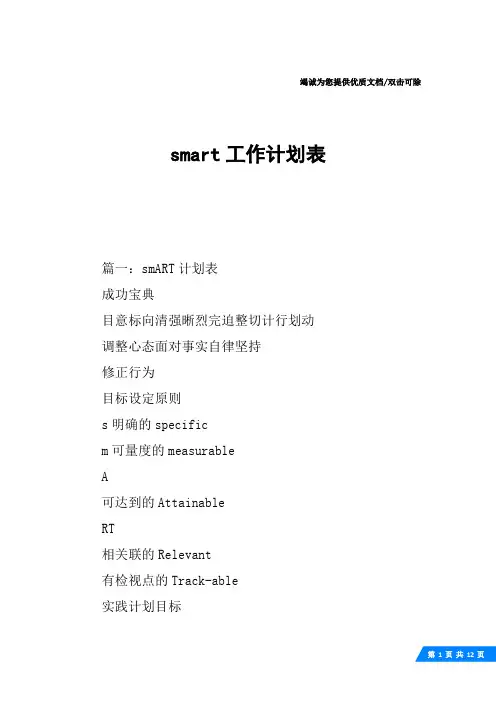 竭诚为您提供优质文档/双击可除

smart 工作计划表

篇一：smART 计划表

成功宝典

目意标向清强晰烈完迫整切计行划动

调整心态面对事实自律坚持

修正行为

目标设定原则

s 明确的 specific

m 可量度的 measurable

A

可达到的 Attainable

RT

相关联的 Relevant

有检视点的 Track-able

实践计划目标

第 1 页 共 12 页